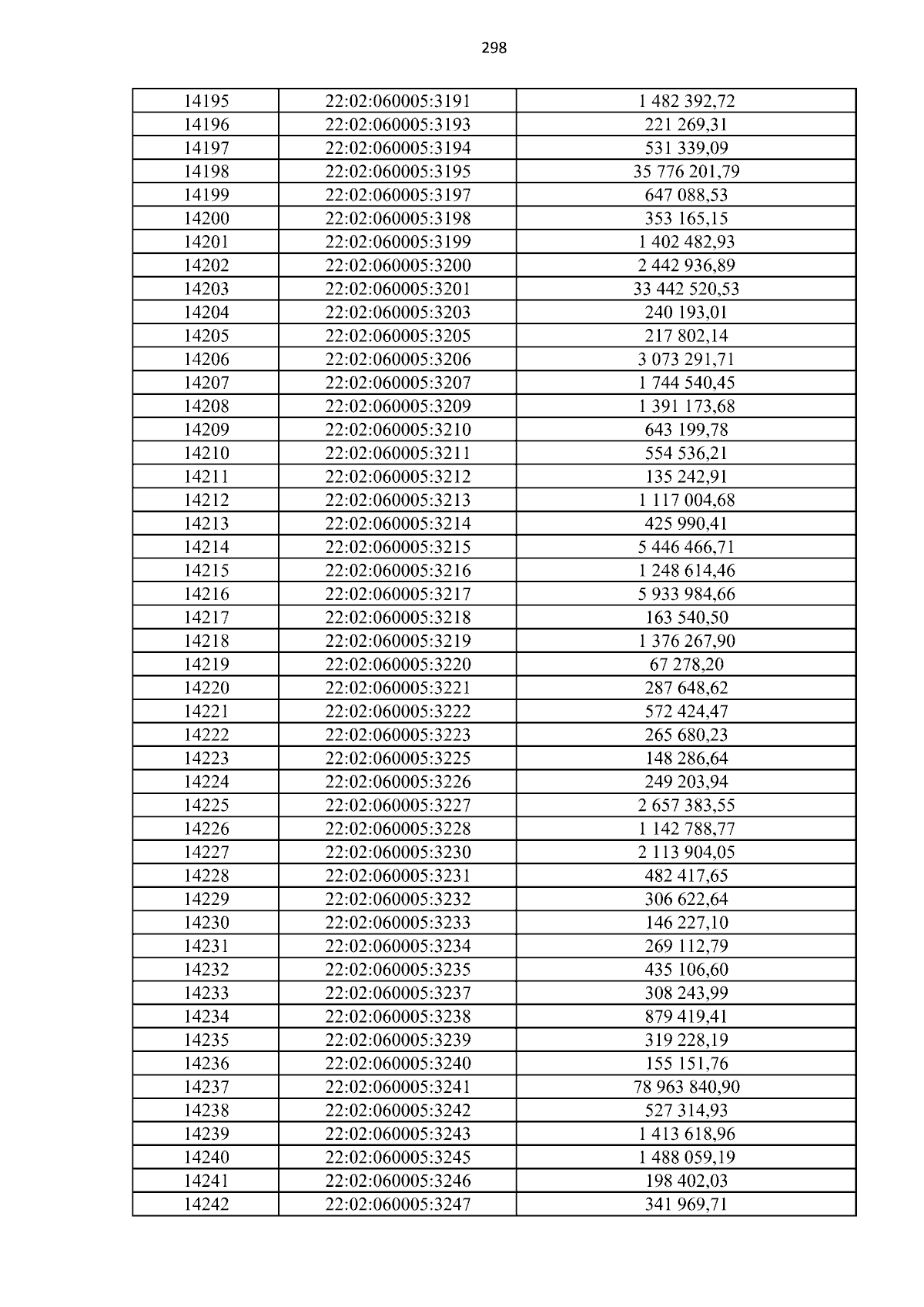 298

| 14195 | 22:02:060005:3191 | 1 482 392,72 |
|---|---|---|
| 14196 | 22:02:060005:3193 | 221 269,31 |
| 14197 | 22:02:060005:3194 | 531 339,09 |
| 14198 | 22:02:060005:3195 | 35 776 201,79 |
| 14199 | 22:02:060005:3197 | 647 088,53 |
| 14200 | 22:02:060005:3198 | 353 165,15 |
| 14201 | 22:02:060005:3199 | 1 402 482,93 |
| 14202 | 22:02:060005:3200 | 2 442 936,89 |
| 14203 | 22:02:060005:3201 | 33 442 520,53 |
| 14204 | 22:02:060005:3203 | 240 193,01 |
| 14205 | 22:02:060005:3205 | 217 802,14 |
| 14206 | 22:02:060005:3206 | 3 073 291,71 |
| 14207 | 22:02:060005:3207 | 1 744 540,45 |
| 14208 | 22:02:060005:3209 | 1 391 173,68 |
| 14209 | 22:02:060005:3210 | 643 199,78 |
| 14210 | 22:02:060005:3211 | 554 536,21 |
| 14211 | 22:02:060005:3212 | 135 242,91 |
| 14212 | 22:02:060005:3213 | 1 117 004,68 |
| 14213 | 22:02:060005:3214 | 425 990,41 |
| 14214 | 22:02:060005:3215 | 5 446 466,71 |
| 14215 | 22:02:060005:3216 | 1 248 614,46 |
| 14216 | 22:02:060005:3217 | 5 933 984,66 |
| 14217 | 22:02:060005:3218 | 163 540,50 |
| 14218 | 22:02:060005:3219 | 1 376 267,90 |
| 14219 | 22:02:060005:3220 | 67 278,20 |
| 14220 | 22:02:060005:3221 | 287 648,62 |
| 14221 | 22:02:060005:3222 | 572 424,47 |
| 14222 | 22:02:060005:3223 | 265 680,23 |
| 14223 | 22:02:060005:3225 | 148 286,64 |
| 14224 | 22:02:060005:3226 | 249 203,94 |
| 14225 | 22:02:060005:3227 | 2 657 383,55 |
| 14226 | 22:02:060005:3228 | 1 142 788,77 |
| 14227 | 22:02:060005:3230 | 2 113 904,05 |
| 14228 | 22:02:060005:3231 | 482 417,65 |
| 14229 | 22:02:060005:3232 | 306 622,64 |
| 14230 | 22:02:060005:3233 | 146 227,10 |
| 14231 | 22:02:060005:3234 | 269 112,79 |
| 14232 | 22:02:060005:3235 | 435 106,60 |
| 14233 | 22:02:060005:3237 | 308 243,99 |
| 14234 | 22:02:060005:3238 | 879 419,41 |
| 14235 | 22:02:060005:3239 | 319 228,19 |
| 14236 | 22:02:060005:3240 | 155 151,76 |
| 14237 | 22:02:060005:3241 | 78 963 840,90 |
| 14238 | 22:02:060005:3242 | 527 314,93 |
| 14239 | 22:02:060005:3243 | 1 413 618,96 |
| 14240 | 22:02:060005:3245 | 1 488 059,19 |
| 14241 | 22:02:060005:3246 | 198 402,03 |
| 14242 | 22:02:060005:3247 | 341 969,71 |